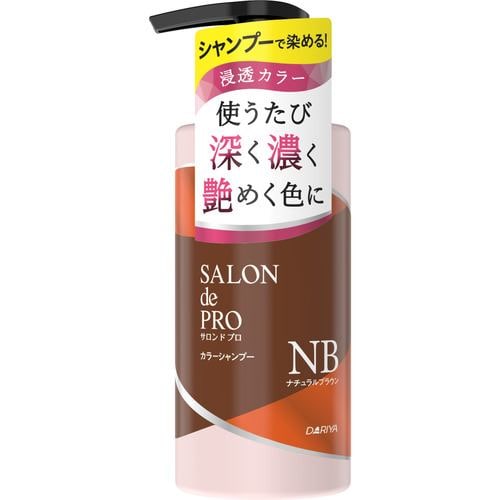 シャンプーで染める!

浸透カラー

使うたび
深く濃く
艶めく色に

SALON
de
PRO
サロンド プロ

カラーシャンプー

NB
ナチュラルブラウン

DARIYA